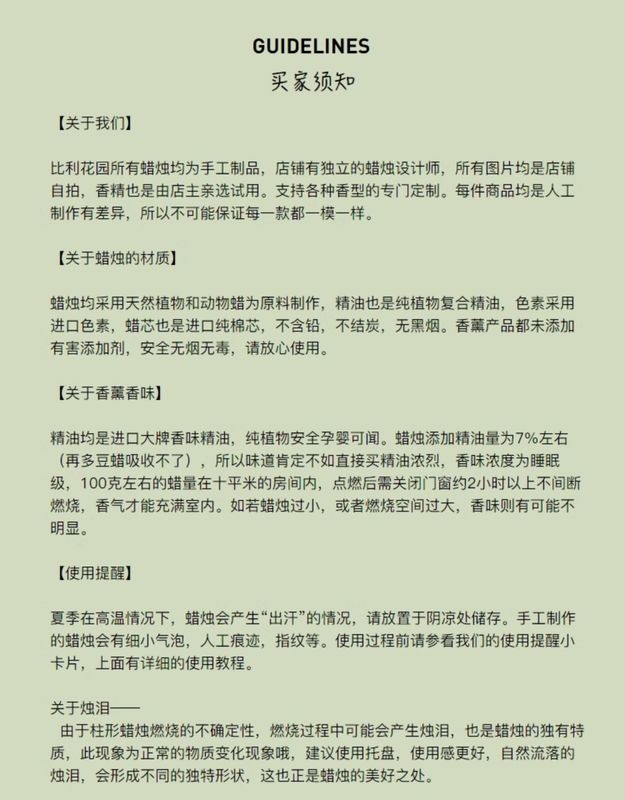 GUIDELINES
买家须知

【关于我们】

比利花园所有蜡烛均为手工制品，店铺有独立的蜡烛设计师，所有图片均是店铺自拍，香精也是由店主亲选试用。支持各种香型的专门定制。每件商品均是人工制作有差异，所以不可能保证每一款都一模一样。

【关于蜡烛的材质】

蜡烛均采用天然植物和动物蜡为原料制作，精油也是纯植物复合精油，色素采用进口色素，蜡芯也是进口纯棉芯，不含铅，不结炭，无黑烟。香薰产品都未添加有害添加剂，安全无烟无毒，请放心使用。

【关于香薰香味】

精油均是进口大牌香味精油，纯植物安全孕婴可闻。蜡烛添加精油量为7%左右（再多豆蜡吸收不了），所以味道肯定不如直接买精油浓烈，香味浓度为睡眠级，100克左右的蜡量在十平米的房间内，点燃后需关闭门窗约2小时以上不间断燃烧，香气才能充满室内。如若蜡烛过小，或者燃烧空间过大，香味则有可能不明显。

【使用提醒】

夏季在高温情况下，蜡烛会产生“出汗”的情况，请放置于阴凉处储存。手工制作的蜡烛会有细小气泡，人工痕迹，指纹等。使用过程前请参看我们的使用提醒小卡片，上面有详细的使用教程。

关于烛泪——
由于柱形蜡烛燃烧的不确定性，燃烧过程中可能会产生烛泪，也是蜡烛的独有特质，此现象为正常的物质变化现象哦，建议使用托盘，使用感更好，自然流落的烛泪，会形成不同的独特形状，这也正是蜡烛的美好之处。